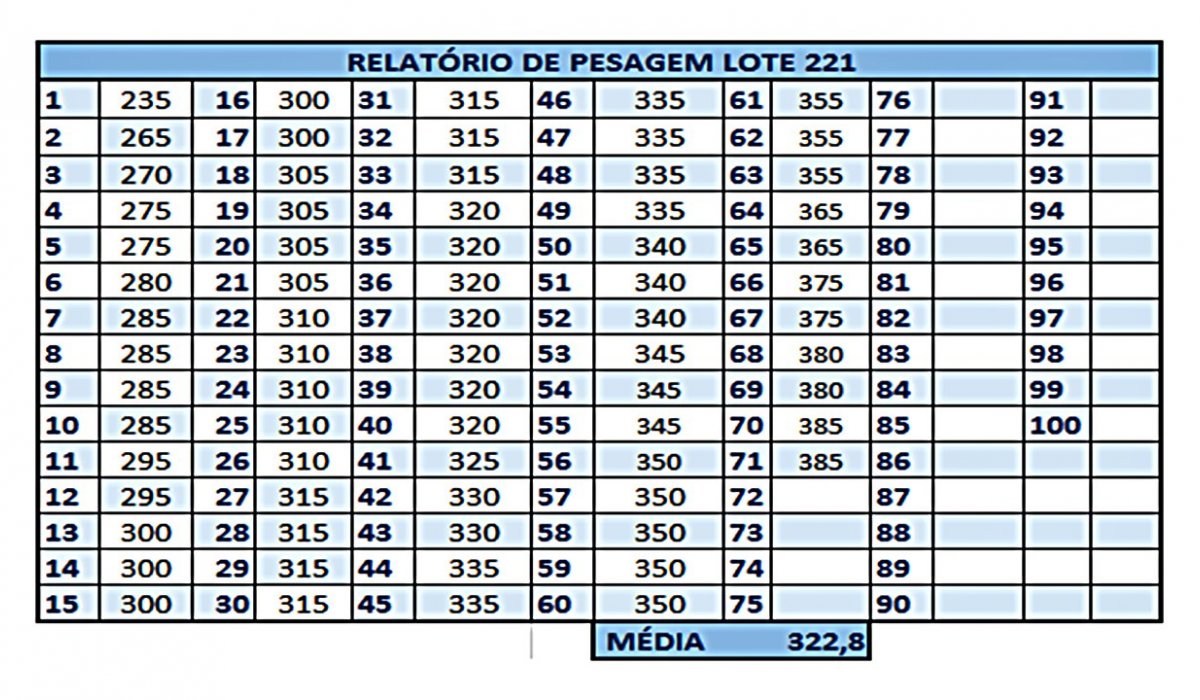 RELATÓRIO DE PESAGEM LOTE 221

| | | | | | | | | | | | | | |
|---|---|---|---|---|---|---|---|---|---|---|---|---|---|
| 1 | 235 | 16 | 300 | 31 | 315 | 46 | 335 | 61 | 355 | 76 | | 91 | |
| 2 | 265 | 17 | 300 | 32 | 315 | 47 | 335 | 62 | 355 | 77 | | 92 | |
| 3 | 270 | 18 | 305 | 33 | 315 | 48 | 335 | 63 | 355 | 78 | | 93 | |
| 4 | 275 | 19 | 305 | 34 | 320 | 49 | 335 | 64 | 365 | 79 | | 94 | |
| 5 | 275 | 20 | 305 | 35 | 320 | 50 | 340 | 65 | 365 | 80 | | 95 | |
| 6 | 280 | 21 | 305 | 36 | 320 | 51 | 340 | 66 | 375 | 81 | | 96 | |
| 7 | 285 | 22 | 310 | 37 | 320 | 52 | 340 | 67 | 375 | 82 | | 97 | |
| 8 | 285 | 23 | 310 | 38 | 320 | 53 | 345 | 68 | 380 | 83 | | 98 | |
| 9 | 285 | 24 | 310 | 39 | 320 | 54 | 345 | 69 | 380 | 84 | | 99 | |
| 10 | 285 | 25 | 310 | 40 | 320 | 55 | 345 | 70 | 385 | 85 | | 100 | |
| 11 | 295 | 26 | 310 | 41 | 325 | 56 | 350 | 71 | 385 | 86 | | | |
| 12 | 295 | 27 | 315 | 42 | 330 | 57 | 350 | 72 | | 87 | | | |
| 13 | 300 | 28 | 315 | 43 | 330 | 58 | 350 | 73 | | 88 | | | |
| 14 | 300 | 29 | 315 | 44 | 335 | 59 | 350 | 74 | | 89 | | | |
| 15 | 300 | 30 | 315 | 45 | 335 | 60 | 350 | 75 | | 90 | | | |

MÉDIA 322,8